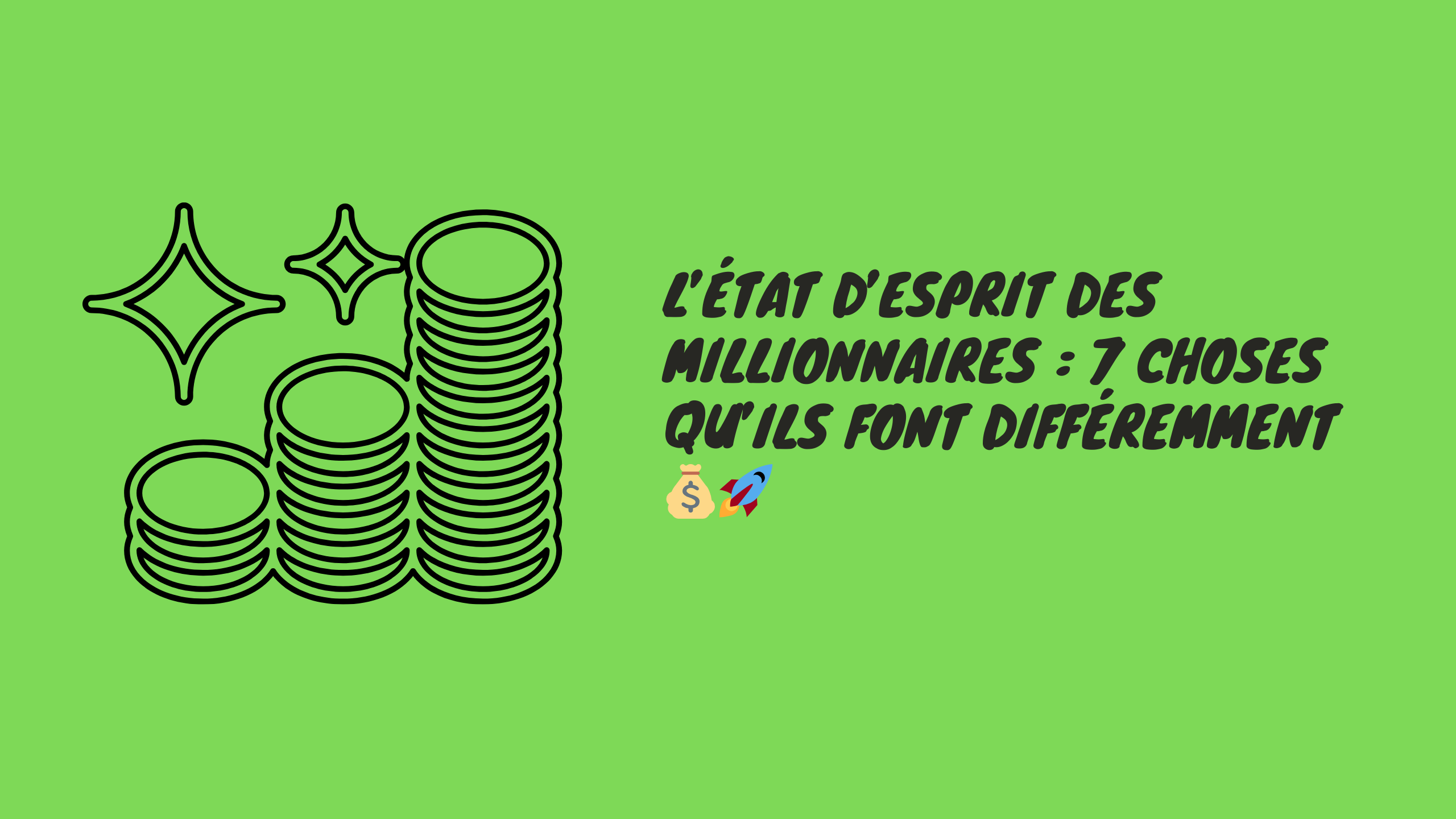 L'ÉTAT D'ESPRIT DES MILLIONNAIRES : 7 CHOSES QU'ILS FONT DIFFÉREMMENT 💰🚀